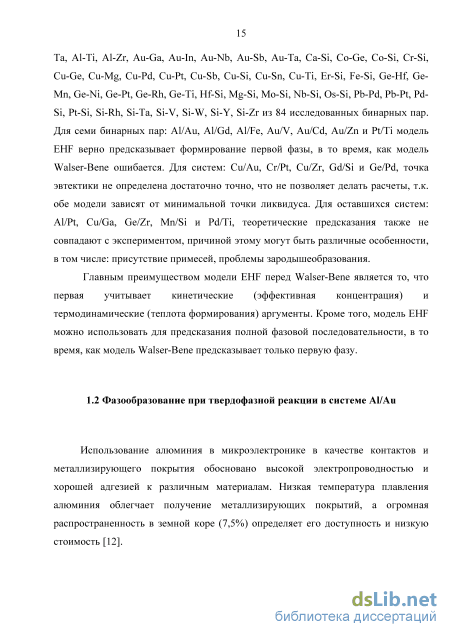 15

Ta, Al-Ti, Al-Zr, Au-Ga, Au-In, Au-Nb, Au-Sb, Au-Ta, Ca-Si, Co-Ge, Co-Si, Cr-Si, Cu-Ge, Cu-Mg, Cu-Pd, Cu-Pt, Cu-Sb, Cu-Si, Cu-Sn, Cu-Ti, Er-Si, Fe-Si, Ge-Hf, Ge-Mn, Ge-Ni, Ge-Pt, Ge-Rh, Ge-Ti, Hf-Si, Mg-Si, Mo-Si, Nb-Si, Os-Si, Pb-Pd, Pb-Pt, Pd-Si, Pt-Si, Si-Rh, Si-Ta, Si-V, Si-W, Si-Y, Si-Zr из 84 исследованных бинарных пар. Для семи бинарных пар: Al/Au, Al/Gd, Al/Fe, Au/V, Au/Cd, Au/Zn и Pt/Ti модель EHF верно предсказывает формирование первой фазы, в то время, как модель Walser-Bene ошибается. Для систем: Cu/Au, Cr/Pt, Cu/Zr, Gd/Si и Ge/Pd, точка эвтектики не определена достаточно точно, что не позволяет делать расчеты, т.к. обе модели зависят от минимальной точки ликвидуса. Для оставшихся систем: Al/Pt, Cu/Ga, Ge/Zr, Mn/Si и Pd/Ti, теоретические предсказания также не совпадают с экспериментом, причиной этому могут быть различные особенности, в том числе: присутствие примесей, проблемы зародышеобразования.

Главным преимуществом модели EHF перед Walser-Bene является то, что первая учитывает кинетические (эффективная концентрация) и термодинамические (теплота формирования) аргументы. Кроме того, модель EHF можно использовать для предсказания полной фазовой последовательности, в то время, как модель Walser-Bene предсказывает только первую фазу.

1.2 Фазообразование при твердофазной реакции в системе Al/Au

Использование алюминия в микроэлектронике в качестве контактов и металлизирующего покрытия обосновано высокой электропроводностью и хорошей адгезией к различным материалам. Низкая температура плавления алюминия облегчает получение металлизирующих покрытий, а огромная распространенность в земной коре (7,5%) определяет его доступность и низкую стоимость [12].

dsLib.net
библиотека диссертаций